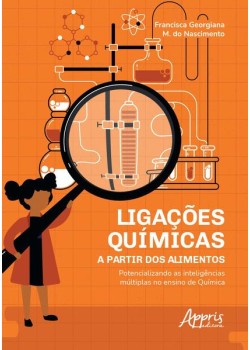 Francisca Georgiana
M. do Nascimento

LIGAÇÕES
QUÍMICAS
A PARTIR DOS ALIMENTOS

Potencializando as inteligências
múltiplas no ensino de Química

Appris
editora